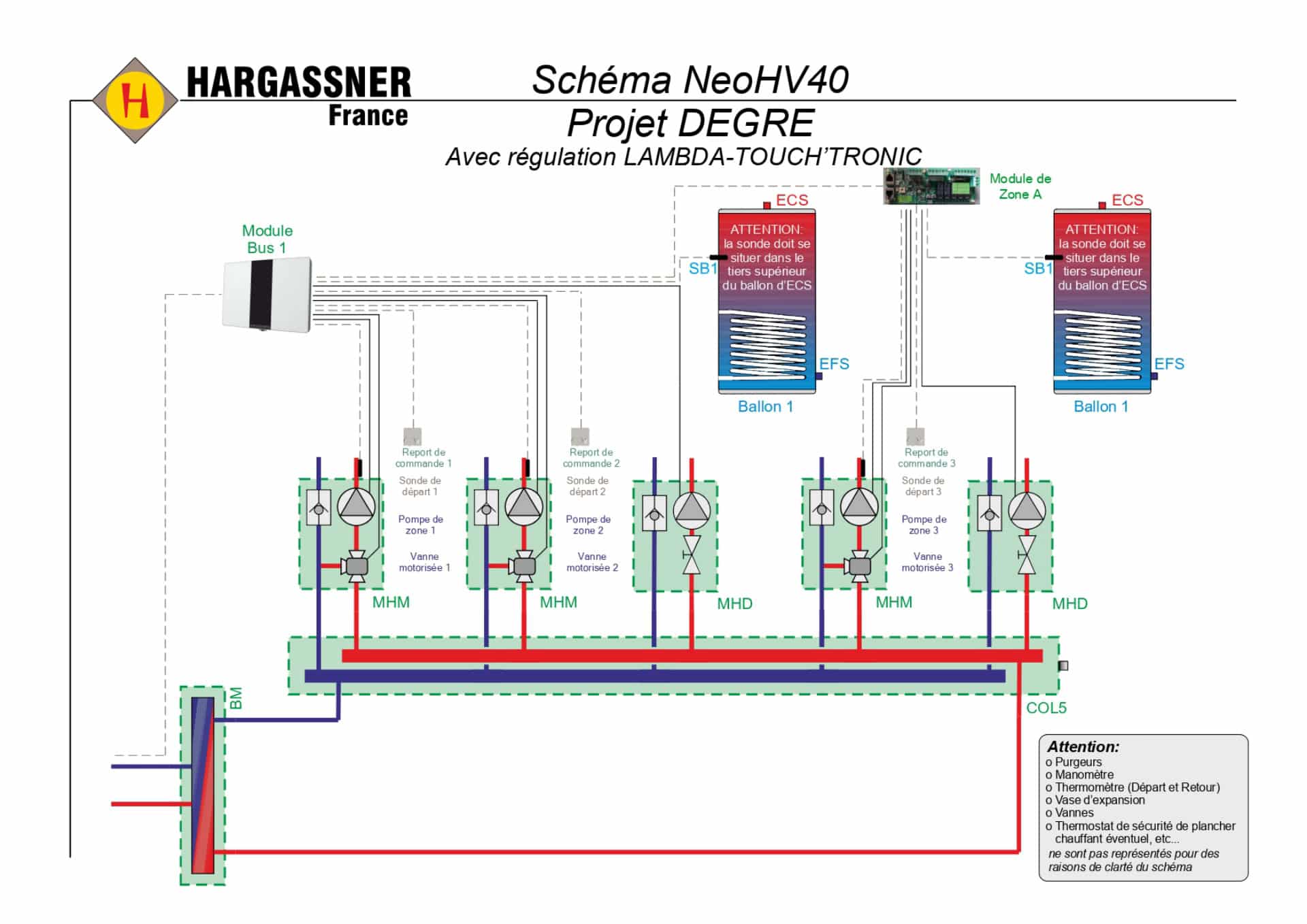 H

HARGASSNER
France

Schéma NeoHV40
Projet DEGRE
Avec régulation LAMBDA-TOUCH'TRONIC

Module de Zone A

Module Bus 1

ECS
ATTENTION: la sonde doit se situer dans le tiers supérieur du ballon d'ECS
SB1
EFS
Ballon 1

ECS
ATTENTION: la sonde doit se situer dans le tiers supérieur du ballon d'ECS
SB1
EFS
Ballon 1

Report de commande 1
Sonde de départ 1
Pompe de zone 1
Vanne motorisée 1
MHM

Report de commande 2
Sonde de départ 2
Pompe de zone 2
Vanne motorisée 2
MHM

MHD

Report de commande 3
Sonde de départ 3
Pompe de zone 3
Vanne motorisée 3
MHM

MHD

BM

COL5

Attention:
o Purgeurs
o Manomètre
o Thermomètre (Départ et Retour)
o Vase d'expansion
o Vannes
o Thermostat de sécurité de plancher chauffant éventuel, etc...
ne sont pas représentés pour des raisons de clarté du schéma